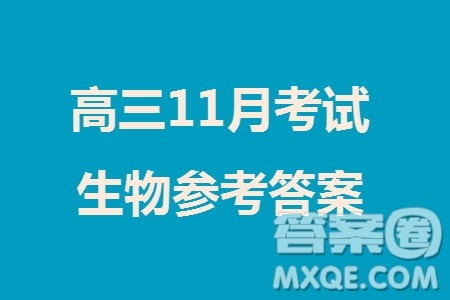 高三11月考试
生物参考答案

答案圈
MXQE.COM